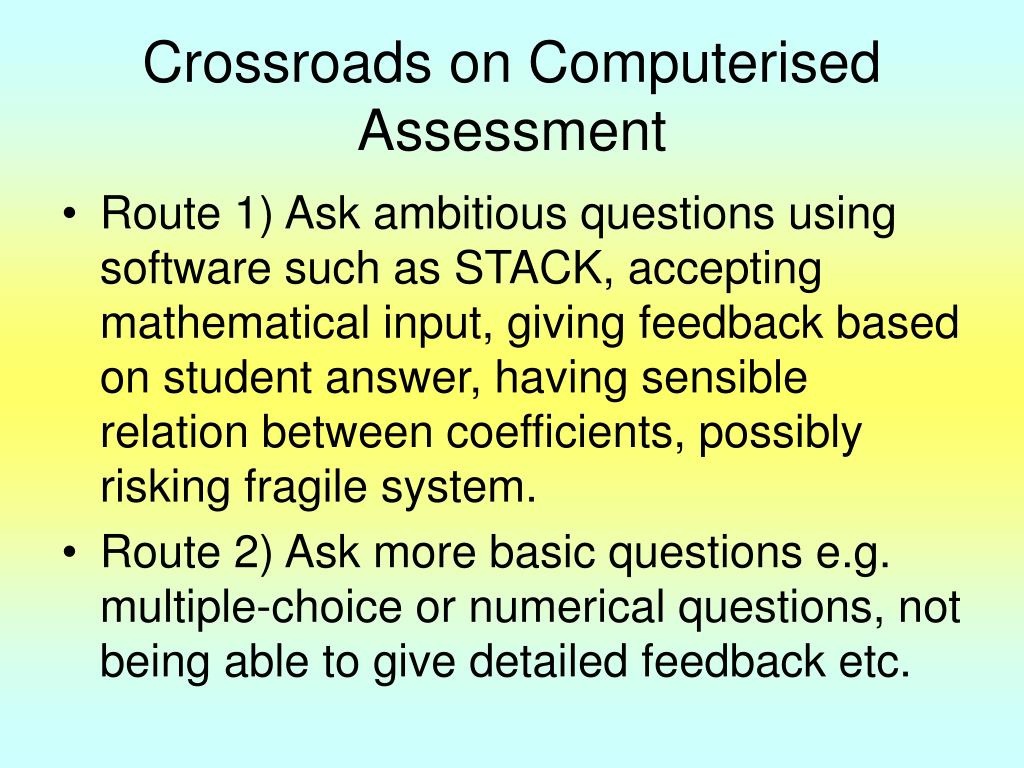 Crossroads on Computerised Assessment

• Route 1) Ask ambitious questions using software such as STACK, accepting mathematical input, giving feedback based on student answer, having sensible relation between coefficients, possibly risking fragile system.

• Route 2) Ask more basic questions e.g. multiple-choice or numerical questions, not being able to give detailed feedback etc.